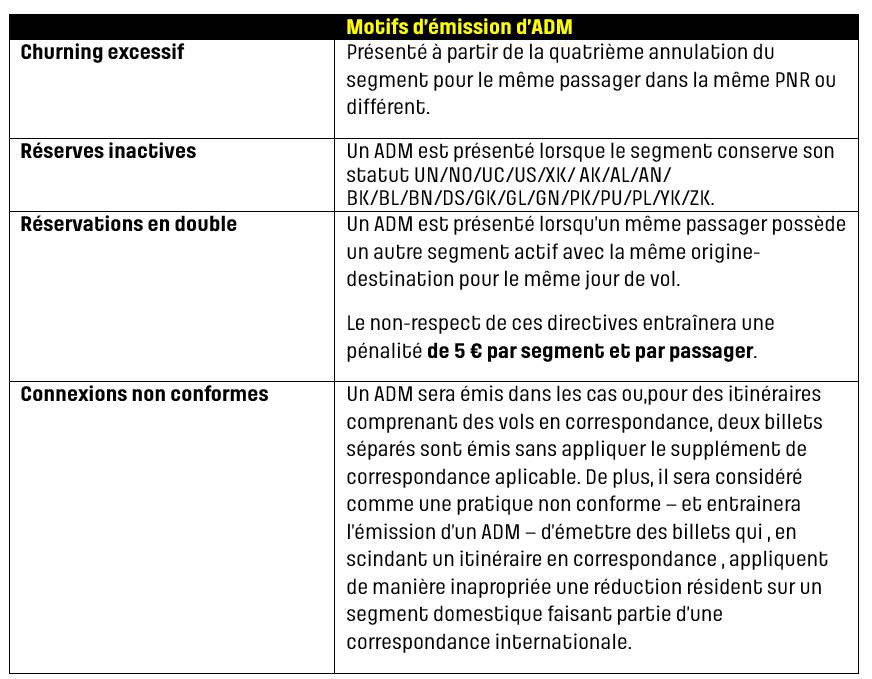 | Motifs d'émission d'ADM | |
|---|---|
| **Churning excessif** | Présenté à partir de la quatrième annulation du segment pour le même passager dans la même PNR ou différent. |
| **Réserves inactives** | Un ADM est présenté lorsque le segment conserve son statut UN/NO/UC/US/XK/ AK/AL/AN/ BK/BL/BN/DS/GK/GL/GN/PK/PU/PL/YK/ZK. |
| **Réservations en double** | Un ADM est présenté lorsqu'un même passager possède un autre segment actif avec la même origine-destination pour le même jour de vol. Le non-respect de ces directives entraînera une pénalité **de 5 € par segment et par passager**. |
| **Connexions non conformes** | Un ADM sera émis dans les cas ou,pour des itinéraires comprenant des vols en correspondance, deux billets séparés sont émis sans appliquer le supplément de correspondance aplicable. De plus, il sera considéré comme une pratique non conforme – et entrainera l'émission d'un ADM – d'émettre des billets qui , en scindant un itinéraire en correspondance , appliquent de manière inapropriée une réduction résident sur un segment domestique faisant partie d'une correspondance internationale. |